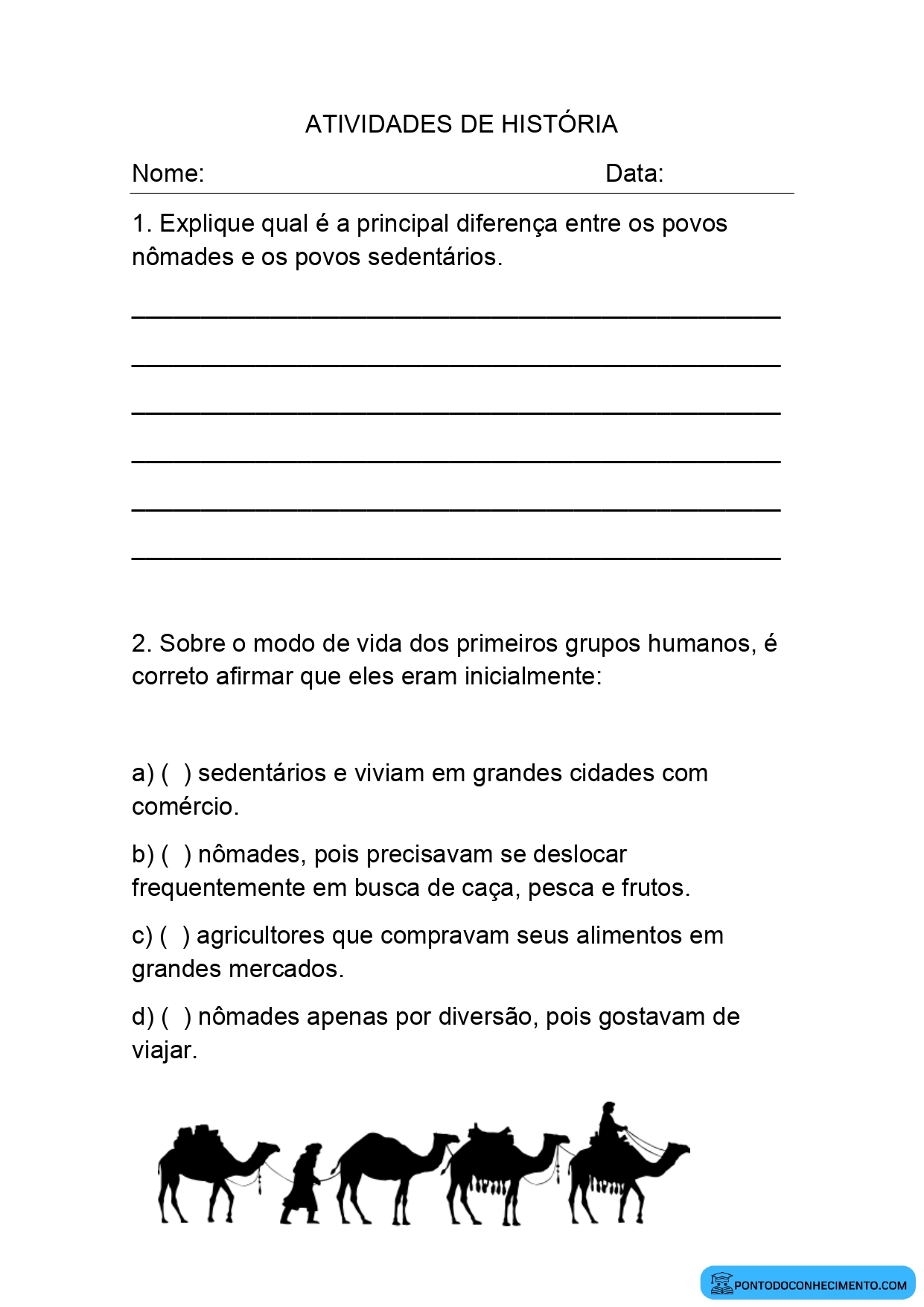 ATIVIDADES DE HISTÓRIA

Nome: Data:

1. Explique qual é a principal diferença entre os povos nômades e os povos sedentários.

____
____
____
____
____
____

2. Sobre o modo de vida dos primeiros grupos humanos, é correto afirmar que eles eram inicialmente:

a) ( ) sedentários e viviam em grandes cidades com comércio.

b) ( ) nômades, pois precisavam se deslocar frequentemente em busca de caça, pesca e frutos.

c) ( ) agricultores que compravam seus alimentos em grandes mercados.

d) ( ) nômades apenas por diversão, pois gostavam de viajar.

PONTODOCONHECIMENTO.COM